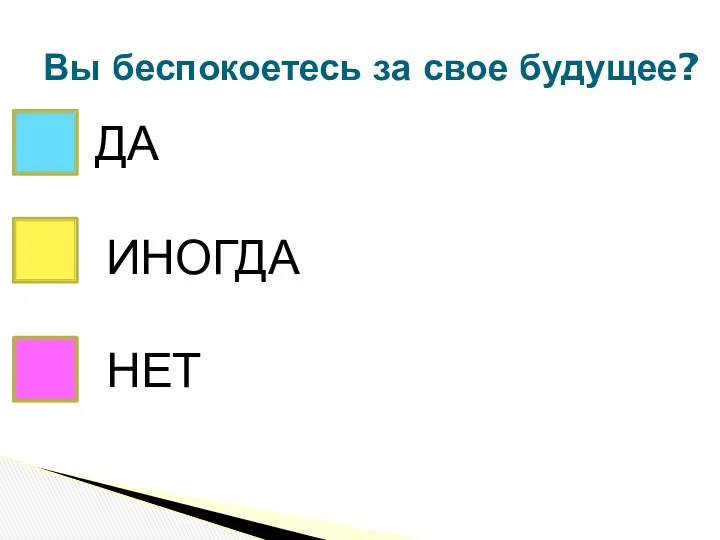 Вы беспокоетесь за свое будущее?

ДА

ИНОГДА

НЕТ